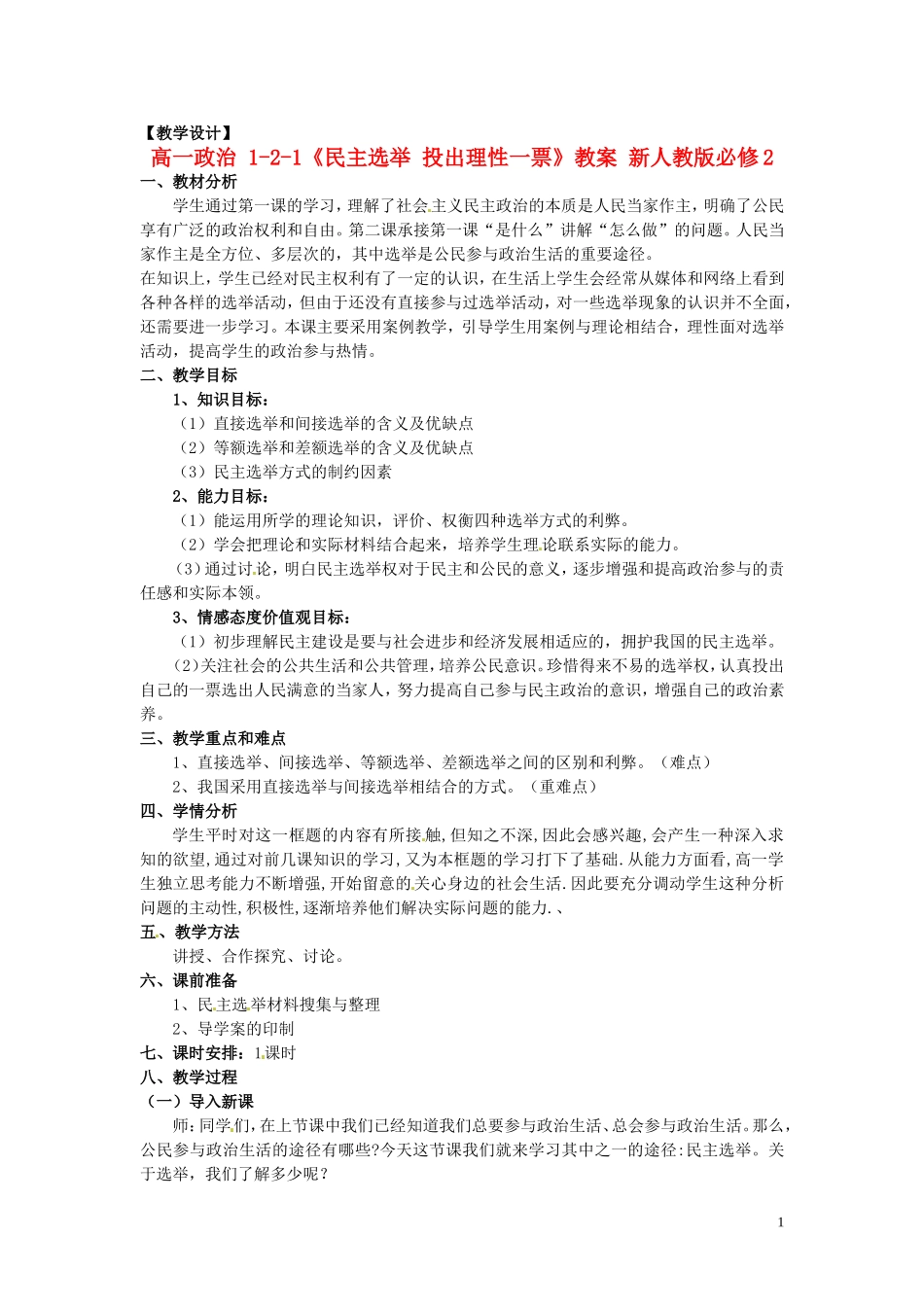 【教学设计】

高一政治 1-2-1《民主选举 投出理性一票》教案 新人教版必修2

一、教材分析

学生通过第一课的学习，理解了社会主义民主政治的本质是人民当家作主，明确了公民享有广泛的政治权利和自由。第二课承接第一课“是什么”讲解“怎么做”的问题。人民当家作主是全方位、多层次的，其中选举是公民参与政治生活的重要途径。

在知识上，学生已经对民主权利有了一定的认识，在生活上学生会经常从媒体和网络上看到各种各样的选举活动，但由于还没有直接参与过选举活动，对一些选举现象的认识并不全面，还需要进一步学习。本课主要采用案例教学，引导学生用案例与理论相结合，理性面对选举活动，提高学生的政治参与热情。

二、教学目标

1、知识目标：

（1）直接选举和间接选举的含义及优缺点

（2）等额选举和差额选举的含义及优缺点

（3）民主选举方式的制约因素

2、能力目标：

（1）能运用所学的理论知识，评价、权衡四种选举方式的利弊。

（2）学会把理论和实际材料结合起来，培养学生理论联系实际的能力。

（3）通过讨论，明白民主选举权对于民主和公民的意义，逐步增强和提高政治参与的责任感和实际本领。

3、情感态度价值观目标：

（1）初步理解民主建设是要与社会进步和经济发展相适应的，拥护我国的民主选举。

（2）关注社会的公共生活和公共管理，培养公民意识。珍惜得来不易的选举权，认真投出自己的一票选出人民满意的当家人，努力提高自己参与民主政治的意识，增强自己的政治素养。

三、教学重点和难点

1、直接选举、间接选举、等额选举、差额选举之间的区别和利弊。（难点）

2、我国采用直接选举与间接选举相结合的方式。（重难点）

四、学情分析

学生平时对这一框题的内容有所接触,但知之不深,因此会感兴趣,会产生一种深入求知的欲望,通过对前几课知识的学习,又为本框题的学习打下了基础.从能力方面看,高一学生独立思考能力不断增强,开始留意的关心身边的社会生活.因此要充分调动学生这种分析问题的主动性,积极性,逐渐培养他们解决实际问题的能力.、

五、教学方法

讲授、合作探究、讨论。

六、课前准备

1、民主选举材料搜集与整理

2、导学案的印制

七、课时安排：1课时

八、教学过程

（一）导入新课

师：同学们，在上节课中我们已经知道我们总要参与政治生活、总会参与政治生活。那么，公民参与政治生活的途径有哪些?今天这节课我们就来学习其中之一的途径:民主选举。关于选举，我们了解多少呢？

1